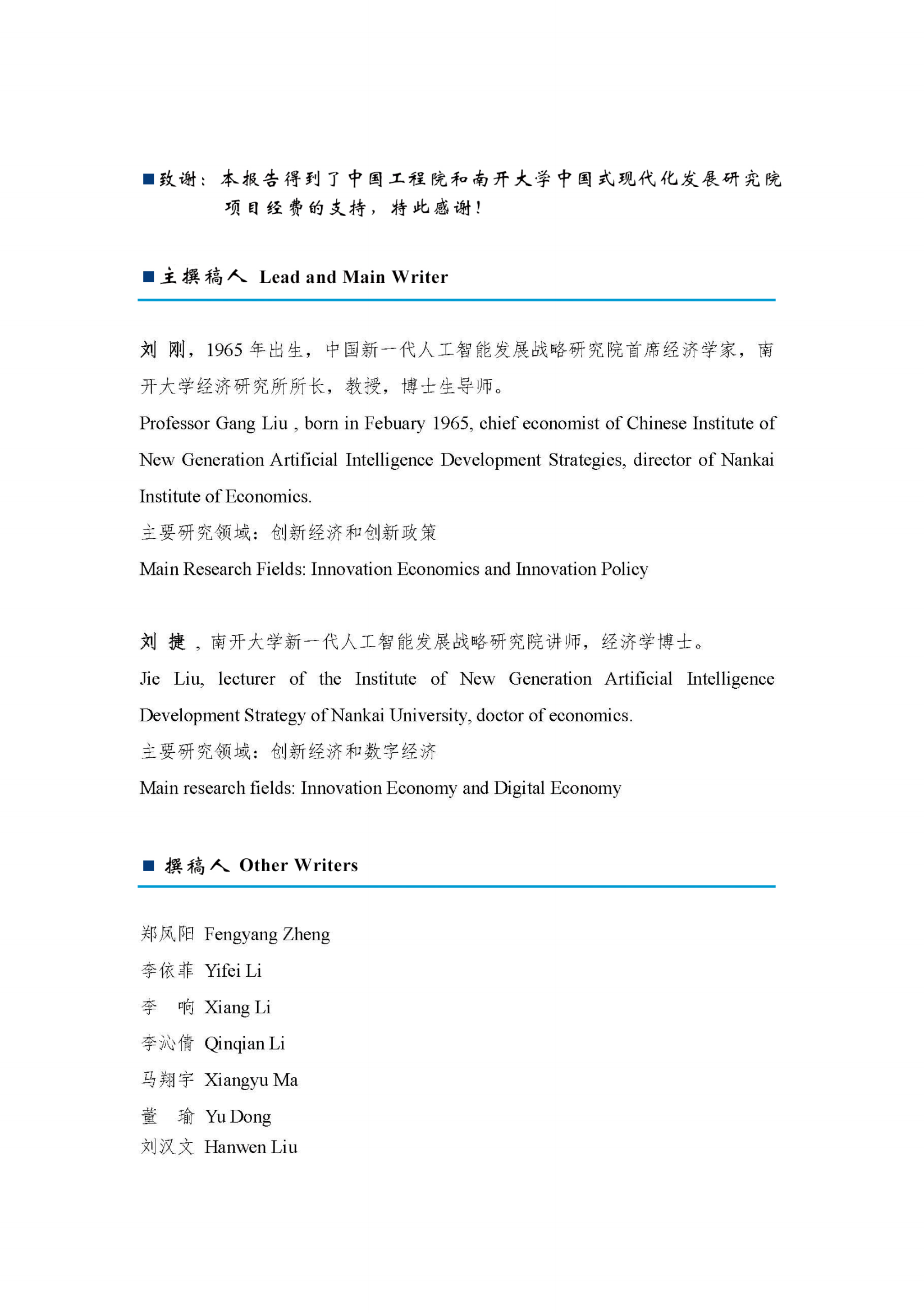 ■致谢：本报告得到了中国工程院和南开大学中国式现代化发展研究院项目经费的支持，特此感谢！

■主撰稿人 Lead and Main Writer

刘 刚，1965 年出生，中国新一代人工智能发展战略研究院首席经济学家，南开大学经济研究所所长，教授，博士生导师。
Professor Gang Liu , born in Febuary 1965, chief economist of Chinese Institute of New Generation Artificial Intelligence Development Strategies, director of Nankai Institute of Economics.
主要研究领域：创新经济和创新政策
Main Research Fields: Innovation Economics and Innovation Policy

刘 捷 ，南开大学新一代人工智能发展战略研究院讲师，经济学博士。
Jie Liu, lecturer of the Institute of New Generation Artificial Intelligence Development Strategy of Nankai University, doctor of economics.
主要研究领域：创新经济和数字经济
Main research fields: Innovation Economy and Digital Economy

■ 撰稿人 Other Writers

郑凤阳 Fengyang Zheng
李依菲 Yifei Li
李 响 Xiang Li
李沁倩 Qinqian Li
马翔宇 Xiangyu Ma
董 瑜 Yu Dong
刘汉文 Hanwen Liu